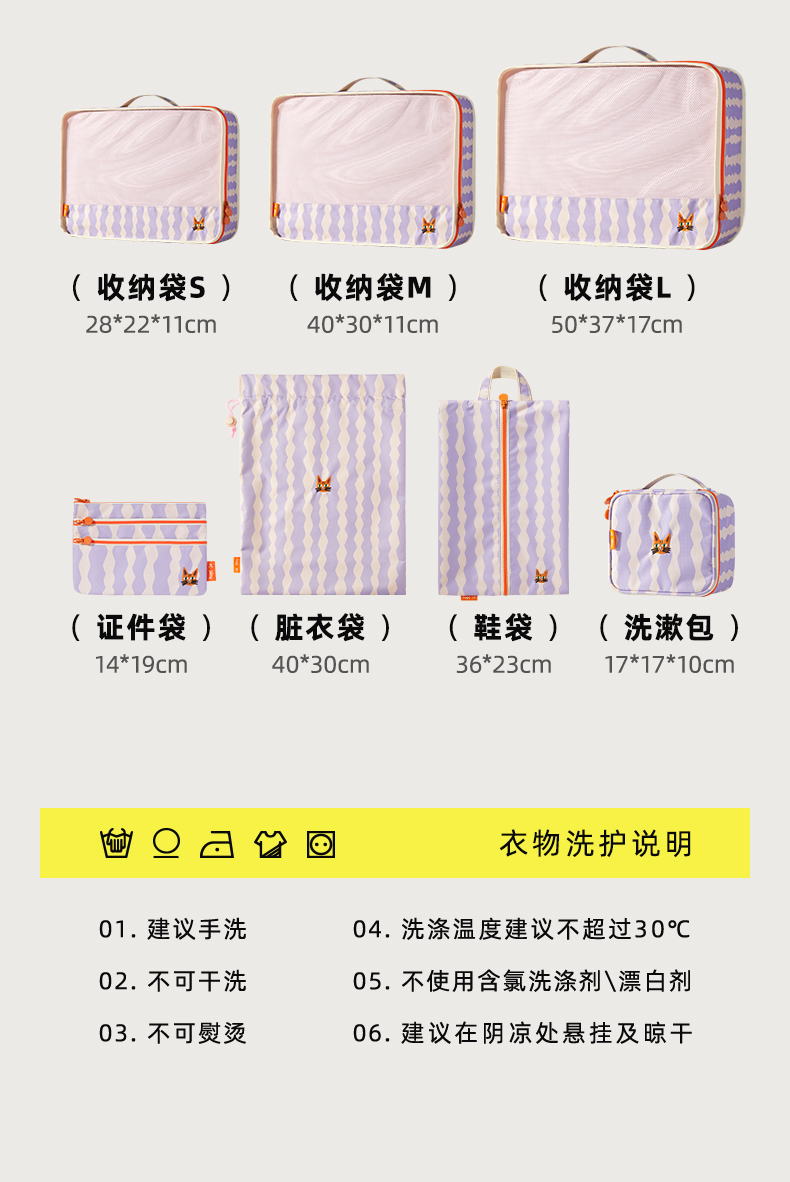 （收纳袋S）
28*22*11cm

（收纳袋M）
40*30*11cm

（收纳袋L）
50*37*17cm

（证件袋）
14*19cm

（脏衣袋）
40*30cm

（鞋袋）
36*23cm

（洗漱包）
17*17*10cm

衣物洗护说明

01.建议手洗

02.不可干洗

03.不可熨烫

04.洗涤温度建议不超过30℃

05.不使用含氯洗涤剂\漂白剂

06.建议在阴凉处悬挂及晾干